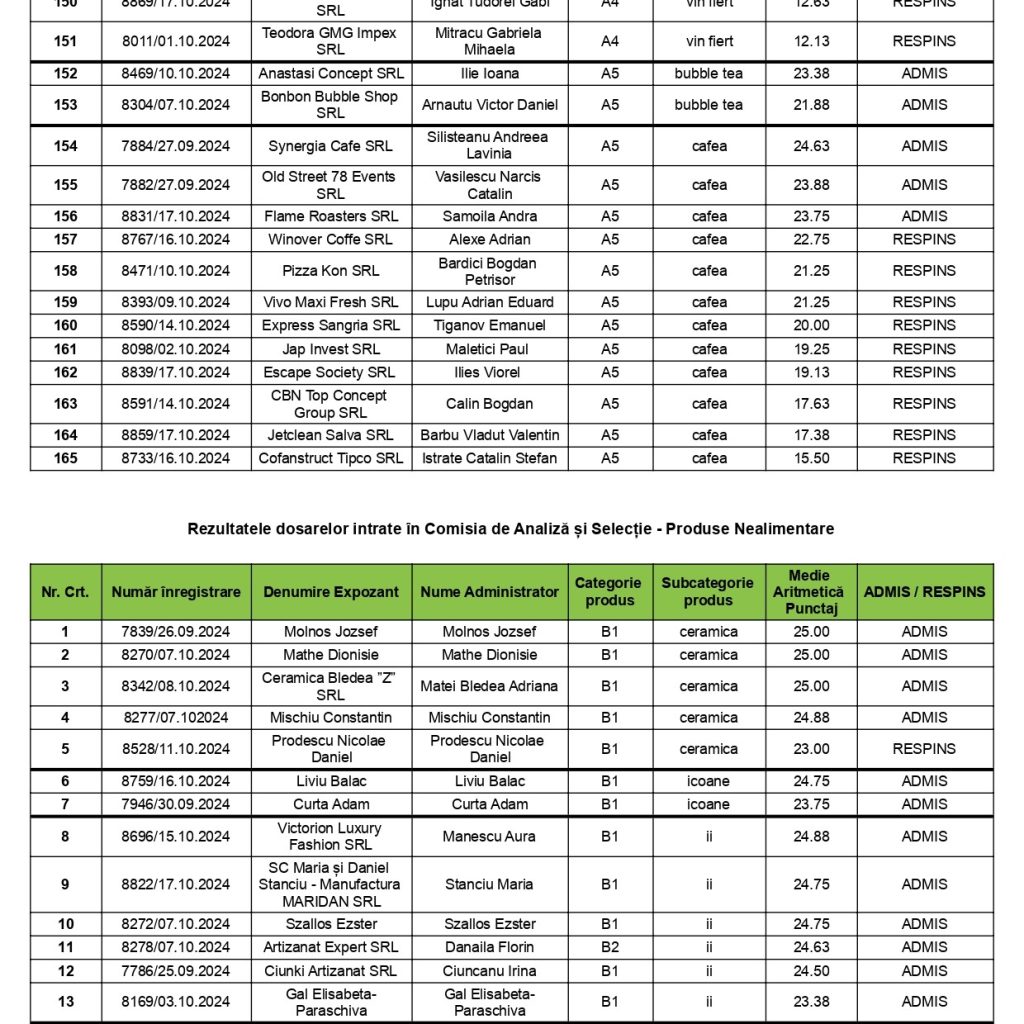 | 150 | 8869/17.10.2024 | SRL | Ignat Tudorel Gabi | A4 | vin fiert | 12.63 | RESPINS |
|---|---|---|---|---|---|---|---|
| 151 | 8011/01.10.2024 | Teodora GMG Impex SRL | Mitracu Gabriela Mihaela | A4 | vin fiert | 12.13 | RESPINS |
| 152 | 8469/10.10.2024 | Anastasi Concept SRL | Ilie Ioana | A5 | bubble tea | 23.38 | ADMIS |
| 153 | 8304/07.10.2024 | Bonbon Bubble Shop SRL | Arnautu Victor Daniel | A5 | bubble tea | 21.88 | ADMIS |
| 154 | 7884/27.09.2024 | Synergia Cafe SRL | Silisteanu Andreea Lavinia | A5 | cafea | 24.63 | ADMIS |
| 155 | 7882/27.09.2024 | Old Street 78 Events SRL | Vasilescu Narcis Catalin | A5 | cafea | 23.88 | ADMIS |
| 156 | 8831/17.10.2024 | Flame Roasters SRL | Samoila Andra | A5 | cafea | 23.75 | ADMIS |
| 157 | 8767/16.10.2024 | Winover Coffe SRL | Alexe Adrian | A5 | cafea | 22.75 | RESPINS |
| 158 | 8471/10.10.2024 | Pizza Kon SRL | Bardici Bogdan Petrisor | A5 | cafea | 21.25 | RESPINS |
| 159 | 8393/09.10.2024 | Vivo Maxi Fresh SRL | Lupu Adrian Eduard | A5 | cafea | 21.25 | RESPINS |
| 160 | 8590/14.10.2024 | Express Sangria SRL | Tiganov Emanuel | A5 | cafea | 20.00 | RESPINS |
| 161 | 8098/02.10.2024 | Jap Invest SRL | Maletici Paul | A5 | cafea | 19.25 | RESPINS |
| 162 | 8839/17.10.2024 | Escape Society SRL | Ilies Viorel | A5 | cafea | 19.13 | RESPINS |
| 163 | 8591/14.10.2024 | CBN Top Concept Group SRL | Calin Bogdan | A5 | cafea | 17.63 | RESPINS |
| 164 | 8859/17.10.2024 | Jetclean Salva SRL | Barbu Vladut Valentin | A5 | cafea | 17.38 | RESPINS |
| 165 | 8733/16.10.2024 | Cofanstruct Tipco SRL | Istrate Catalin Stefan | A5 | cafea | 15.50 | RESPINS |

Rezultatele dosarelor intrate în Comisia de Analiză și Selecție - Produse Nealimentare

| Nr. Crt. | Număr înregistrare | Denumire Expozant | Nume Administrator | Categorie produs | Subcategorie produs | Medie Aritmetică Punctaj | ADMIS / RESPINS |
|---|---|---|---|---|---|---|---|
| 1 | 7839/26.09.2024 | Molnos Jozsef | Molnos Jozsef | B1 | ceramica | 25.00 | ADMIS |
| 2 | 8270/07.10.2024 | Mathe Dionisie | Mathe Dionisie | B1 | ceramica | 25.00 | ADMIS |
| 3 | 8342/08.10.2024 | Ceramica Bledea "Z" SRL | Matei Bledea Adriana | B1 | ceramica | 25.00 | ADMIS |
| 4 | 8277/07.102024 | Mischiu Constantin | Mischiu Constantin | B1 | ceramica | 24.88 | ADMIS |
| 5 | 8528/11.10.2024 | Prodescu Nicolae Daniel | Prodescu Nicolae Daniel | B1 | ceramica | 23.00 | RESPINS |
| 6 | 8759/16.10.2024 | Liviu Balac | Liviu Balac | B1 | icoane | 24.75 | ADMIS |
| 7 | 7946/30.09.2024 | Curta Adam | Curta Adam | B1 | icoane | 23.75 | ADMIS |
| 8 | 8696/15.10.2024 | Victorion Luxury Fashion SRL | Manescu Aura | B1 | ii | 24.88 | ADMIS |
| 9 | 8822/17.10.2024 | SC Maria și Daniel Stanciu - Manufactura MARIDAN SRL | Stanciu Maria | B1 | ii | 24.75 | ADMIS |
| 10 | 8272/07.10.2024 | Szallos Ezster | Szallos Ezster | B1 | ii | 24.75 | ADMIS |
| 11 | 8278/07.10.2024 | Artizanat Expert SRL | Danaila Florin | B2 | ii | 24.63 | ADMIS |
| 12 | 7786/25.09.2024 | Ciunki Artizanat SRL | Ciuncanu Irina | B1 | ii | 24.50 | ADMIS |
| 13 | 8169/03.10.2024 | Gal Elisabeta-Paraschiva | Gal Elisabeta-Paraschiva | B1 | ii | 23.38 | ADMIS |